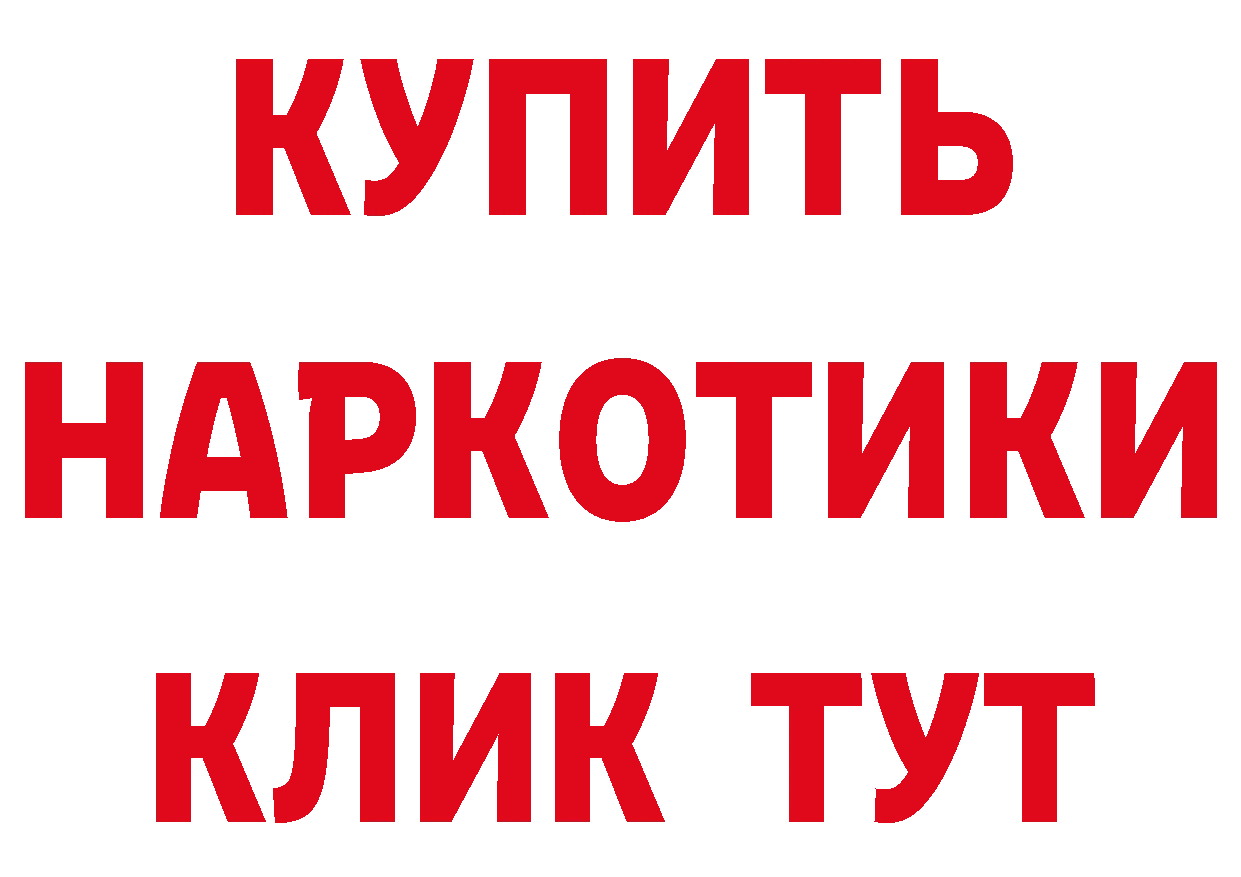 КУПИТЬ НАРКОТИКИ КЛИК ТУТ